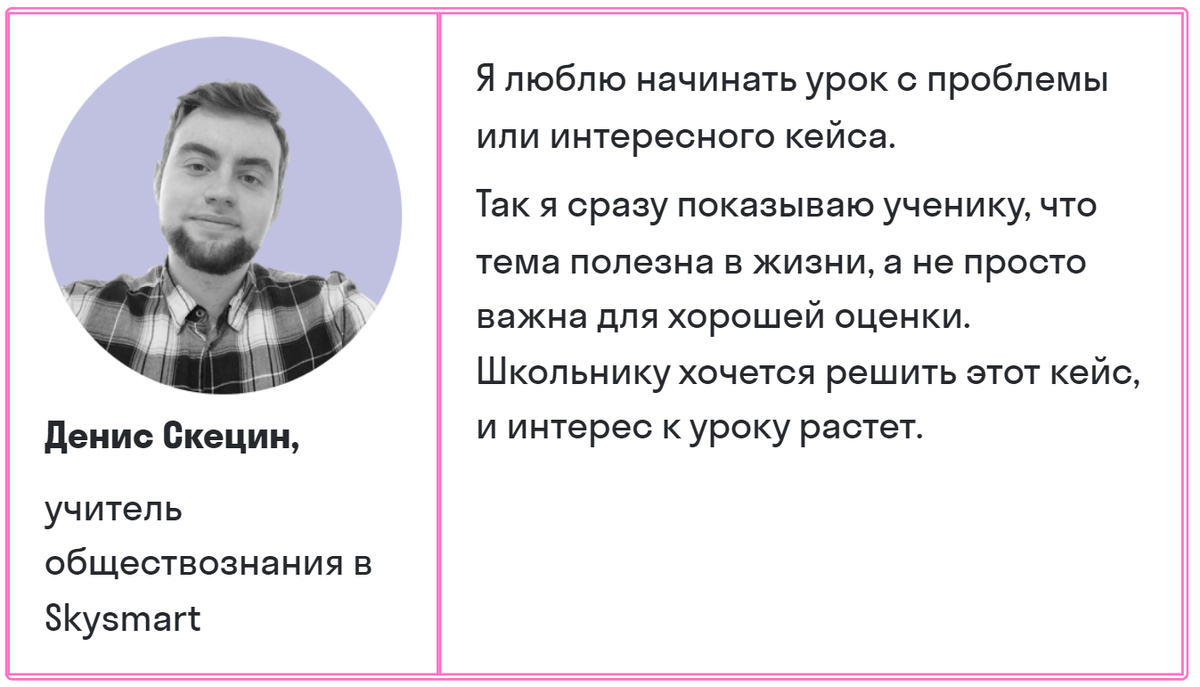 Денис Скецин,

учитель обществознания в Skysmart

Я люблю начинать урок с проблемы или интересного кейса.

Так я сразу показываю ученику, что тема полезна в жизни, а не просто важна для хорошей оценки. Школьнику хочется решить этот кейс, и интерес к уроку растет.